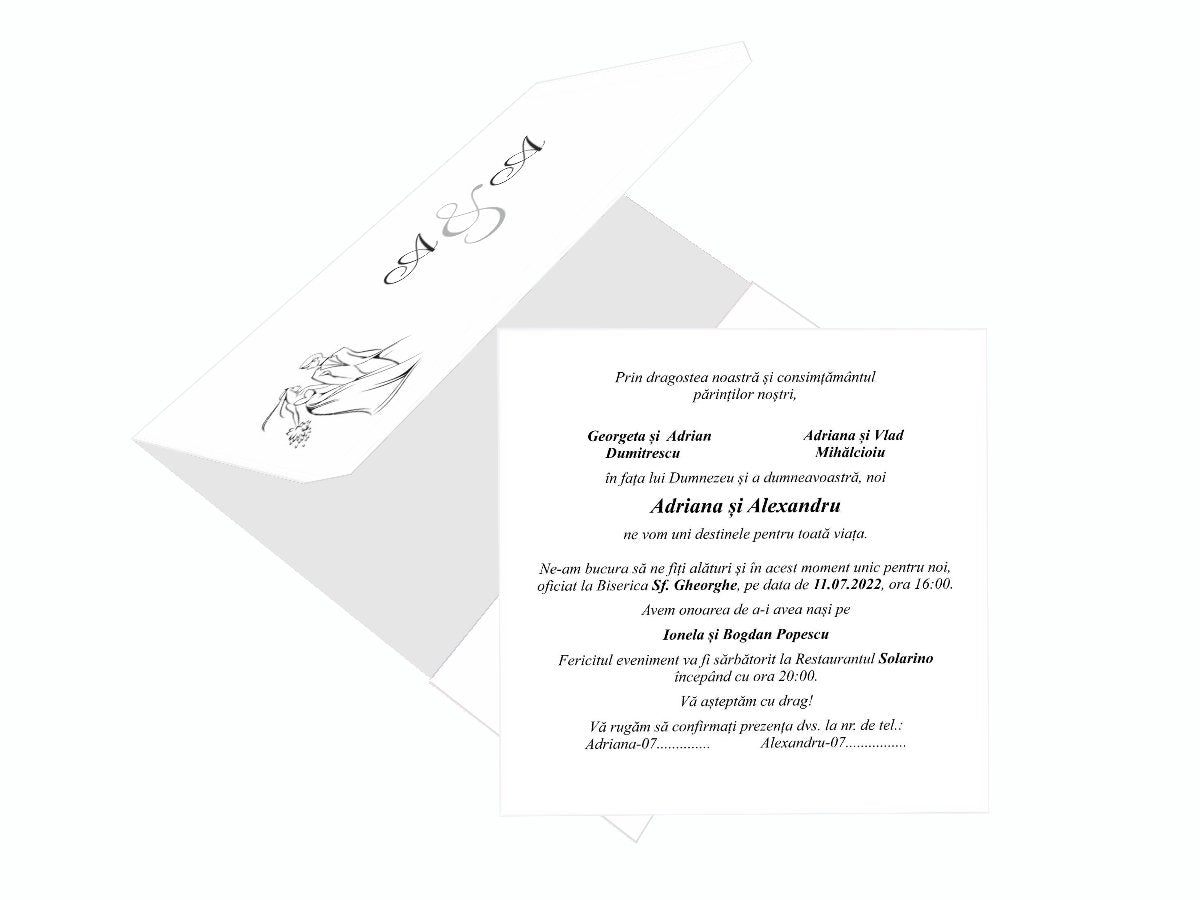 A & A

Prin dragostea noastră și consimțământul părinților noștri,

Georgeta și Adrian Dumitrescu

Adriana și Vlad Mihălcioiu

în fața lui Dumnezeu și a dumneavoastră, noi

Adriana și Alexandru

ne vom uni destinele pentru toată viața.

Ne-am bucura să ne fiți alături și în acest moment unic pentru noi, oficiat la Biserica Sf. Gheorghe, pe data de 11.07.2022, ora 16:00.

Avem onoarea de a-i avea nași pe

Ionela și Bogdan Popescu

Fericitul eveniment va fi sărbătorit la Restaurantul Solarino începând cu ora 20:00.

Vă așteptăm cu drag!

Vă rugăm să confirmați prezența dvs. la nr. de tel.:
Adriana-07.............. Alexandru-07................